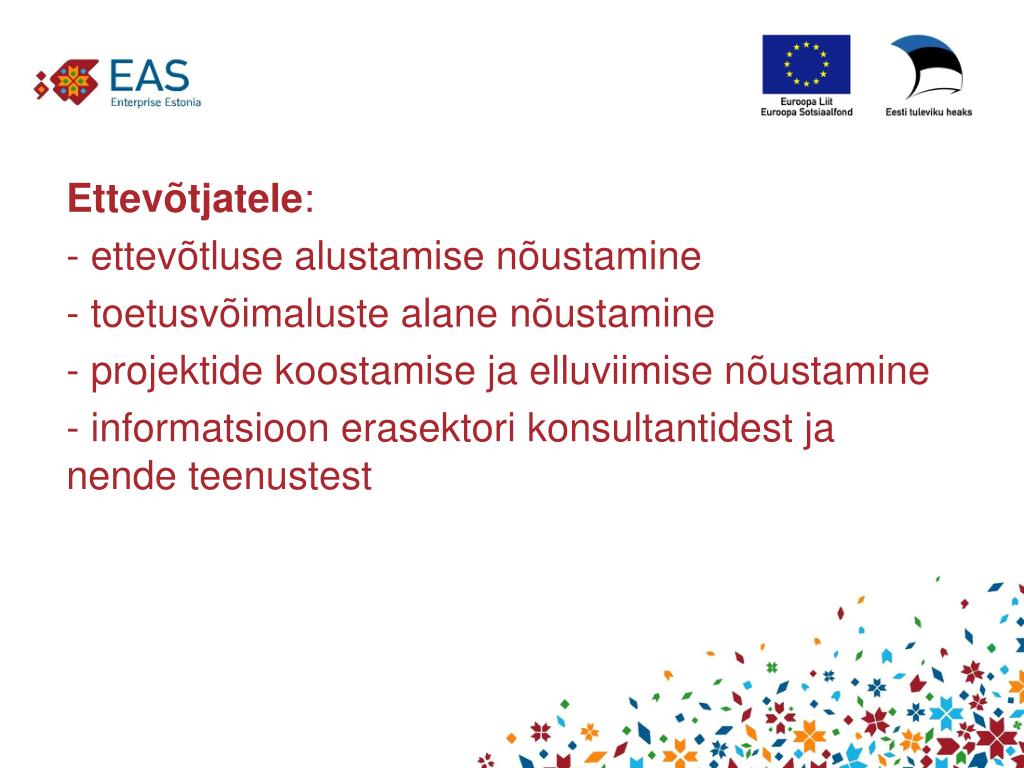 EAS
Enterprise Estonia

Euroopa Liit
Euroopa Sotsiaalfond

Eesti tuleviku heaks

Ettevõtjatele:
- ettevõtluse alustamise nõustamine
- toetusvõimaluste alane nõustamine
- projektide koostamise ja elluviimise nõustamine
- informatsioon erasektori konsultantidest ja nende teenustest